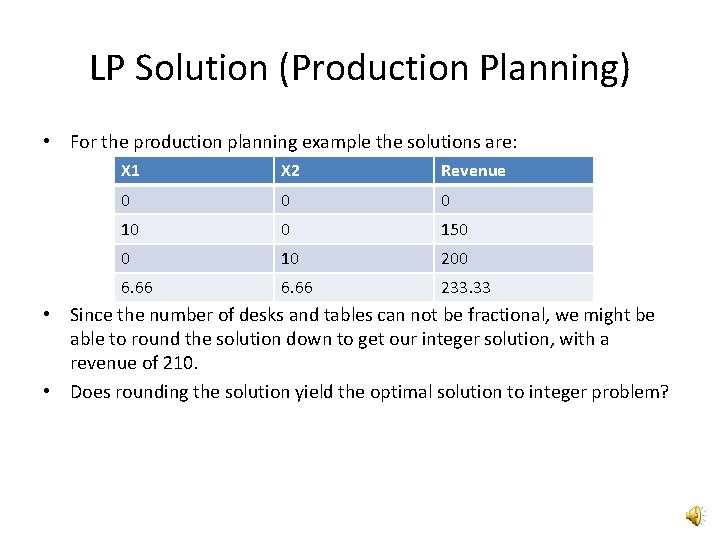 LP Solution (Production Planning)

• For the production planning example the solutions are:

| X1 | X2 | Revenue |
|---|---|---|
| 0 | 0 | 0 |
| 10 | 0 | 150 |
| 0 | 10 | 200 |
| 6.66 | 6.66 | 233.33 |

• Since the number of desks and tables can not be fractional, we might be able to round the solution down to get our integer solution, with a revenue of 210.

• Does rounding the solution yield the optimal solution to integer problem?